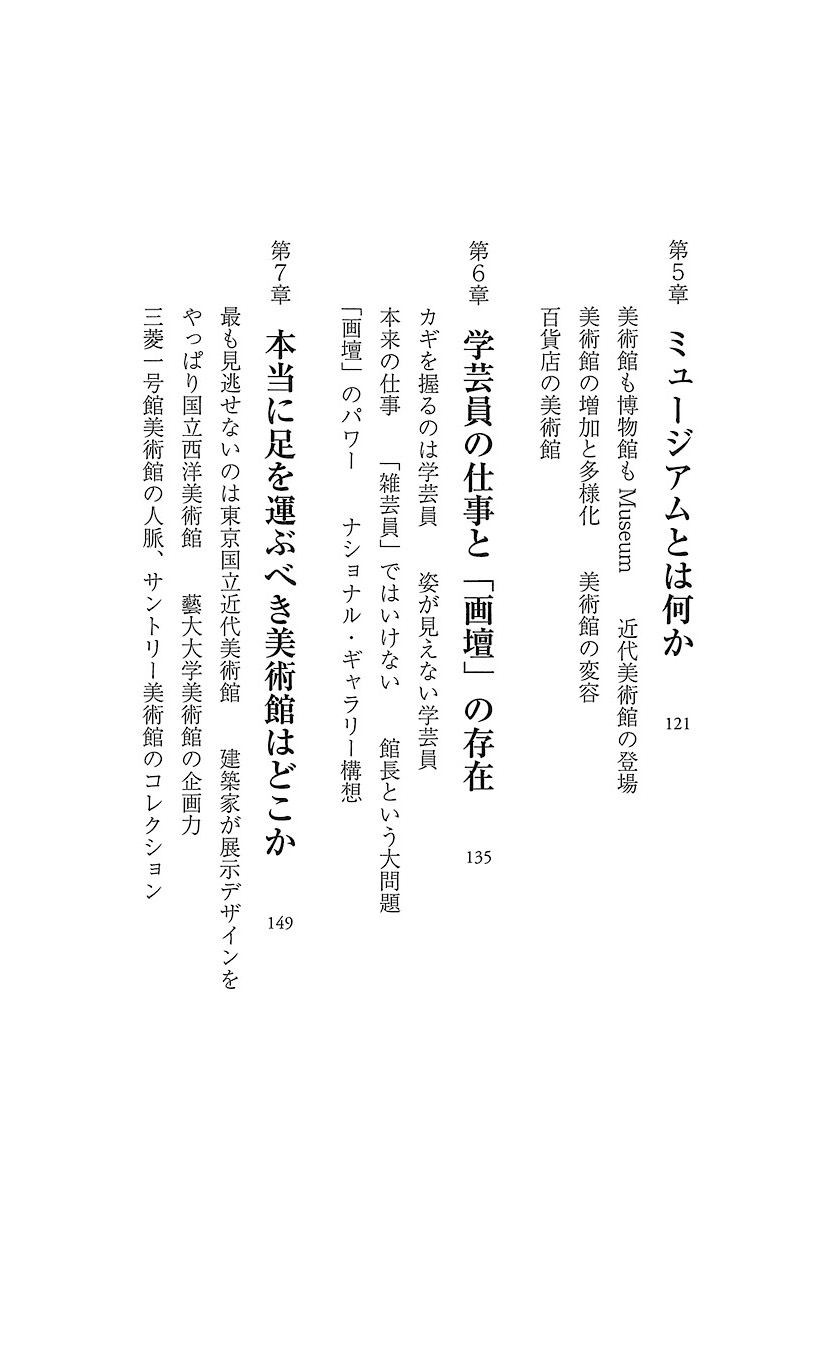 第5章　ミュージアムとは何か　121

美術館も博物館も Museum　近代美術館の登場
美術館の増加と多様化　美術館の変容
百貨店の美術館

第6章　学芸員の仕事と「画壇」の存在　135

カギを握るのは学芸員　姿が見えない学芸員
本来の仕事　「雑芸員」ではいけない　館長という大問題
「画壇」のパワー　ナショナル・ギャラリー構想

第7章　本当に足を運ぶべき美術館はどこか　149

最も見逃せないのは東京国立近代美術館　建築家が展示デザインを
やっぱり国立西洋美術館　藝大大学美術館の企画力
三菱一号館美術館の人脈、サントリー美術館のコレクション